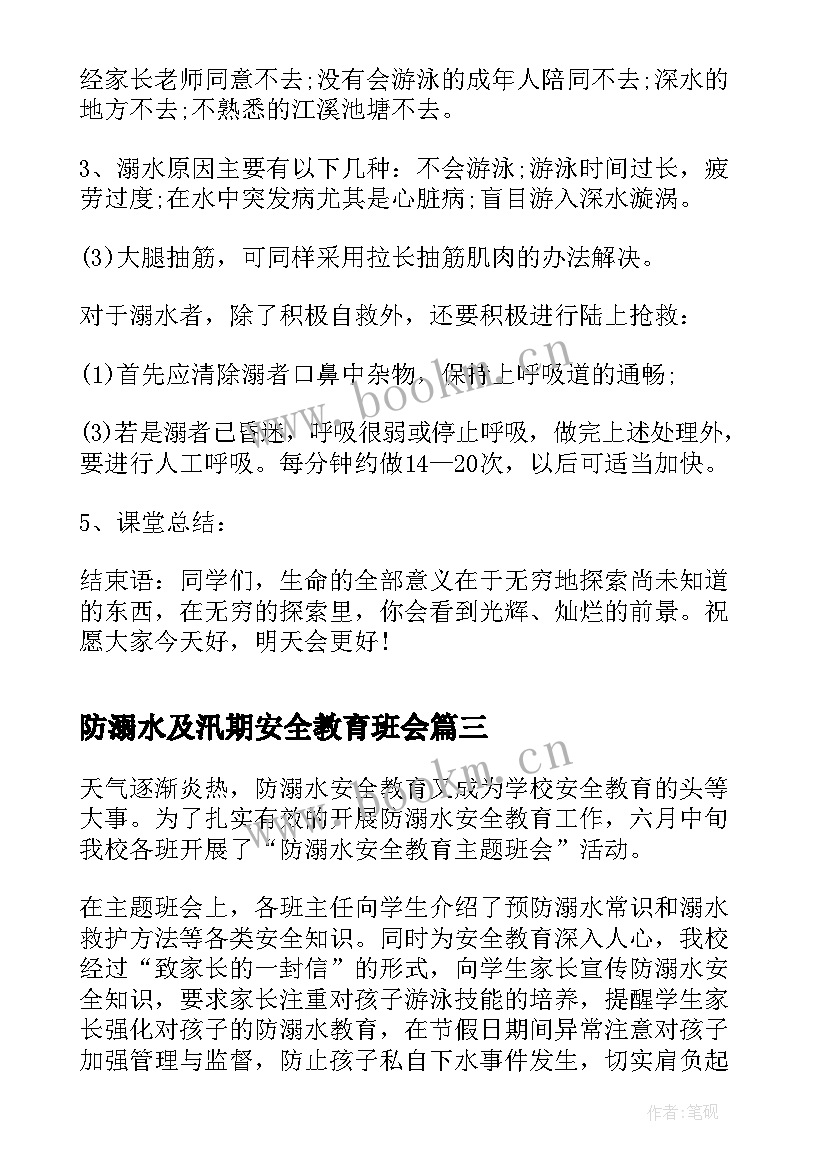 经家长老师同意不去;没有会游泳的成年人陪同不去;深水的地方不去;不熟悉的江溪池塘不去。

3、溺水原因主要有以下几种：不会游泳;游泳时间过长，疲劳过度;在水中突发病尤其是心脏病;盲目游入深水漩涡。

(3)大腿抽筋，可同样采用拉长抽筋肌肉的办法解决。

对于溺水者，除了积极自救外，还要积极进行陆上抢救：

(1)首先应清除溺者口鼻中杂物，保持上呼吸道的通畅;

(3)若是溺者已昏迷，呼吸很弱或停止呼吸，做完上述处理外，要进行人工呼吸。每分钟约做14—20次，以后可适当加快。

5、课堂总结：

结束语：同学们，生命的全部意义在于无穷地探索尚未知道的东西，在无穷的探索里，你会看到光辉、灿烂的前景。祝愿大家今天好，明天会更好！

防溺水及汛期安全教育班会篇三

天气逐渐炎热，防溺水安全教育又成为学校安全教育的头等大事。为了扎实有效的开展防溺水安全教育工作，六月中旬我校各班开展了“防溺水安全教育主题班会”活动。

在主题班会上，各班主任向学生介绍了预防溺水常识和溺水救护方法等各类安全知识。同时为安全教育深入人心，我校经过“致家长的一封信”的形式，向学生家长宣传防溺水安全知识，要求家长注重对孩子游泳技能的培养，提醒学生家长强化对孩子的防溺水教育，在节假日期间异常注意对孩子加强管理与监督，防止孩子私自下水事件发生，切实肩负起

www.bookm.cn

www.bookm.cn

作者:笔砚